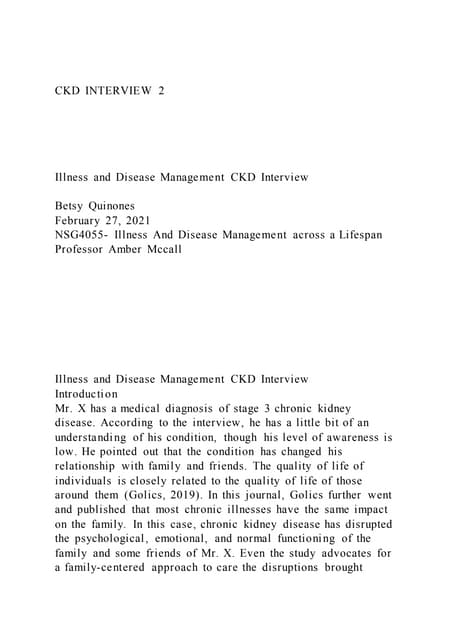 CKD INTERVIEW 2

Illness and Disease Management CKD Interview

Betsy Quinones
February 27, 2021
NSG4055- Illness And Disease Management across a Lifespan
Professor Amber Mccall

Illness and Disease Management CKD Interview
Introduction
Mr. X has a medical diagnosis of stage 3 chronic kidney disease. According to the interview, he has a little bit of an understanding of his condition, though his level of awareness is low. He pointed out that the condition has changed his relationship with family and friends. The quality of life of individuals is closely related to the quality of life of those around them (Golics, 2019). In this journal, Golics further went and published that most chronic illnesses have the same impact on the family. In this case, chronic kidney disease has disrupted the psychological, emotional, and normal functioning of the family and some friends of Mr. X. Even the study advocates for a family-centered approach to care the disruptions brought